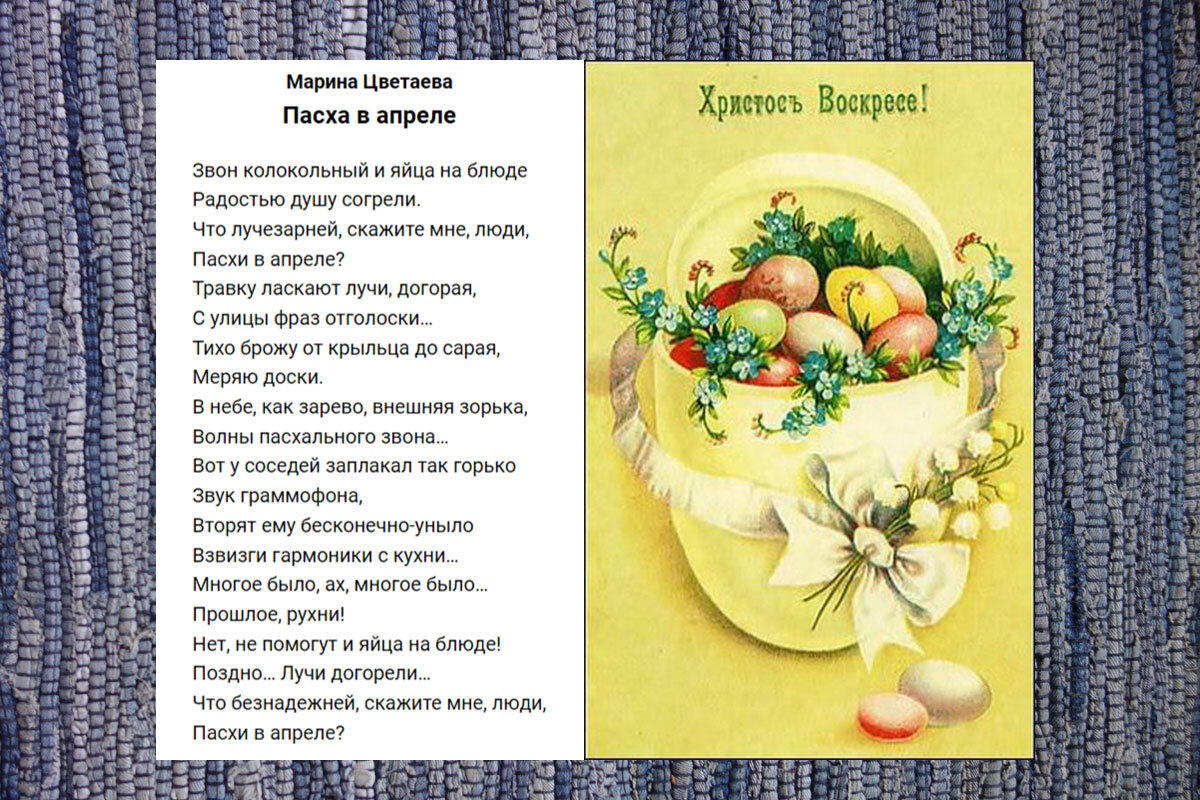 Марина Цветаева
Пасха в апреле

Звон колокольный и яйца на блюде
Радостью душу согрели.
Что лучезарней, скажите мне, люди,
Пасхи в апреле?
Травку ласкают лучи, догорая,
С улицы фраз отголоски...
Тихо брожу от крыльца до сарая,
Меряю доски.
В небе, как зарево, внешняя зорька,
Волны пасхального звона...
Вот у соседей заплакал так горько
Звук граммофона,
Вторят ему бесконечно-уныло
Взвизги гармоники с кухни...
Многое было, ах, многое было...
Прошлое, рухни!
Нет, не помогут и яйца на блюде!
Поздно... Лучи догорели...
Что безнадежней, скажите мне, люди,
Пасхи в апреле?

Христосъ Воскресе!